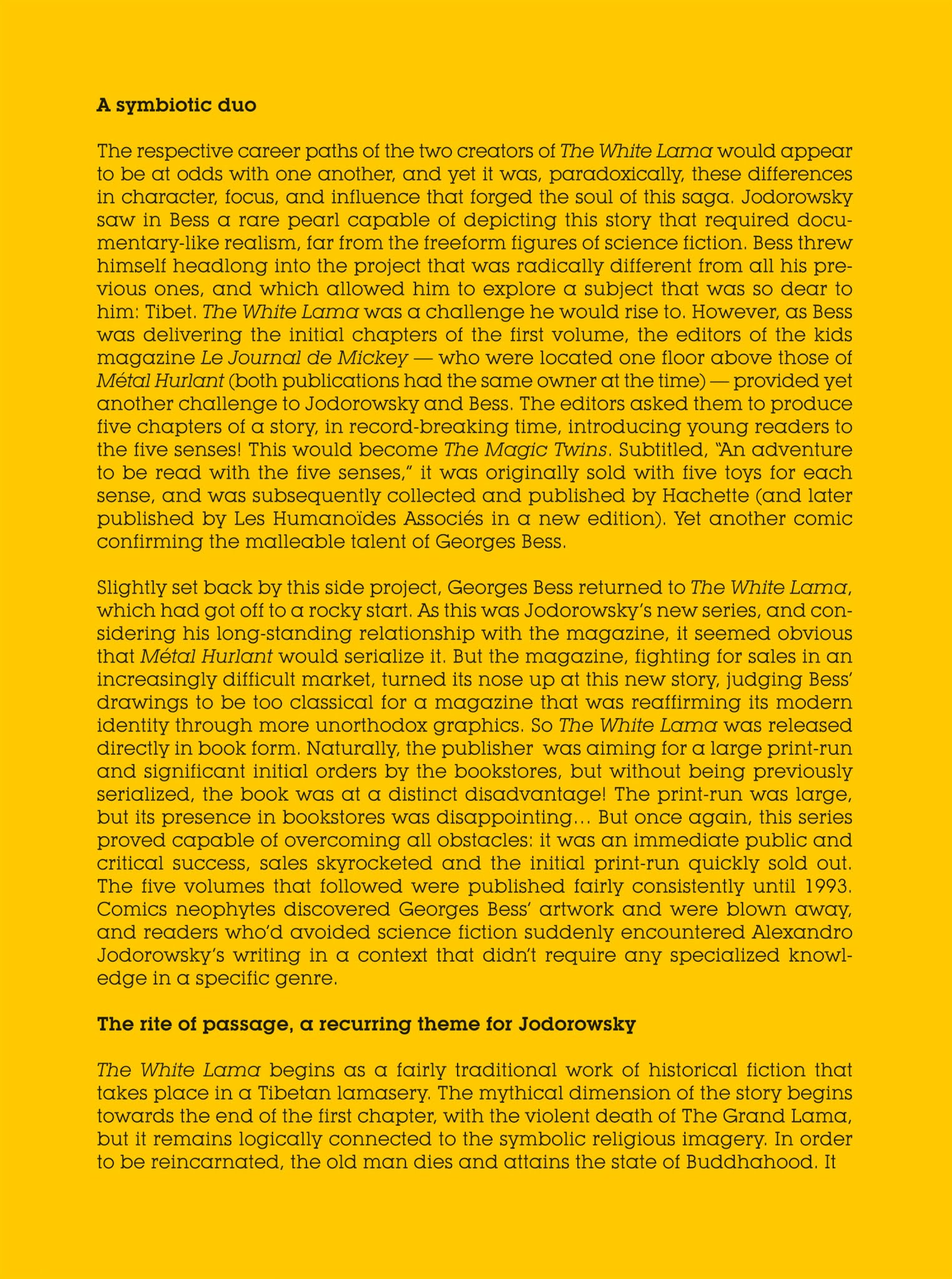 A symbiotic duo

The respective career paths of the two creators of The White Lama would appear to be at odds with one another, and yet it was, paradoxically, these differences in character, focus, and influence that forged the soul of this saga. Jodorowsky saw in Bess a rare pearl capable of depicting this story that required documentary-like realism, far from the freeform figures of science fiction. Bess threw himself headlong into the project that was radically different from all his previous ones, and which allowed him to explore a subject that was so dear to him: Tibet. The White Lama was a challenge he would rise to. However, as Bess was delivering the initial chapters of the first volume, the editors of the kids magazine Le Journal de Mickey — who were located one floor above those of Métal Hurlant (both publications had the same owner at the time) — provided yet another challenge to Jodorowsky and Bess. The editors asked them to produce five chapters of a story, in record-breaking time, introducing young readers to the five senses! This would become The Magic Twins. Subtitled, "An adventure to be read with the five senses," it was originally sold with five toys for each sense, and was subsequently collected and published by Hachette (and later published by Les Humanoïdes Associés in a new edition). Yet another comic confirming the malleable talent of Georges Bess.

Slightly set back by this side project, Georges Bess returned to The White Lama, which had got off to a rocky start. As this was Jodorowsky's new series, and considering his long-standing relationship with the magazine, it seemed obvious that Métal Hurlant would serialize it. But the magazine, fighting for sales in an increasingly difficult market, turned its nose up at this new story, judging Bess' drawings to be too classical for a magazine that was reaffirming its modern identity through more unorthodox graphics. So The White Lama was released directly in book form. Naturally, the publisher was aiming for a large print-run and significant initial orders by the bookstores, but without being previously serialized, the book was at a distinct disadvantage! The print-run was large, but its presence in bookstores was disappointing… But once again, this series proved capable of overcoming all obstacles: it was an immediate public and critical success, sales skyrocketed and the initial print-run quickly sold out. The five volumes that followed were published fairly consistently until 1993. Comics neophytes discovered Georges Bess' artwork and were blown away, and readers who'd avoided science fiction suddenly encountered Alexandro Jodorowsky's writing in a context that didn't require any specialized knowledge in a specific genre.

The rite of passage, a recurring theme for Jodorowsky

The White Lama begins as a fairly traditional work of historical fiction that takes place in a Tibetan lamasery. The mythical dimension of the story begins towards the end of the first chapter, with the violent death of The Grand Lama, but it remains logically connected to the symbolic religious imagery. In order to be reincarnated, the old man dies and attains the state of Buddhahood. It